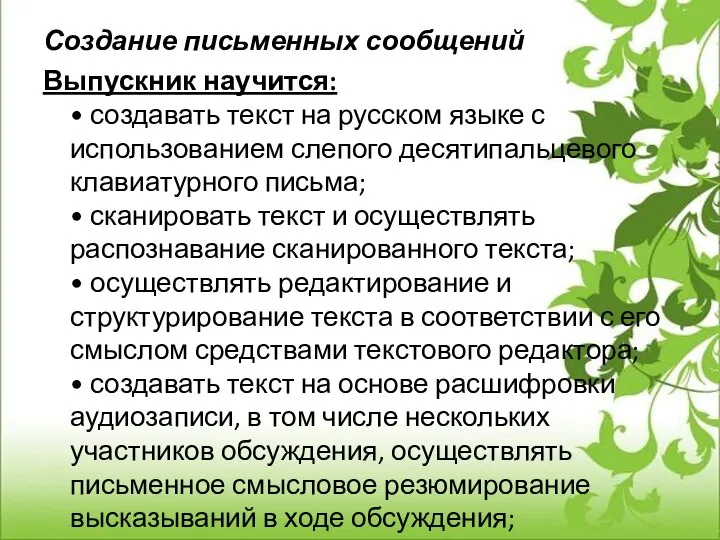 Создание письменных сообщений

Выпускник научится:

• создавать текст на русском языке с использованием слепого десятипальцевого клавиатурного письма;

• сканировать текст и осуществлять распознавание сканированного текста;

• осуществлять редактирование и структурирование текста в соответствии с его смыслом средствами текстового редактора;

• создавать текст на основе расшифровки аудиозаписи, в том числе нескольких участников обсуждения, осуществлять письменное смысловое резюмирование высказываний в ходе обсуждения;